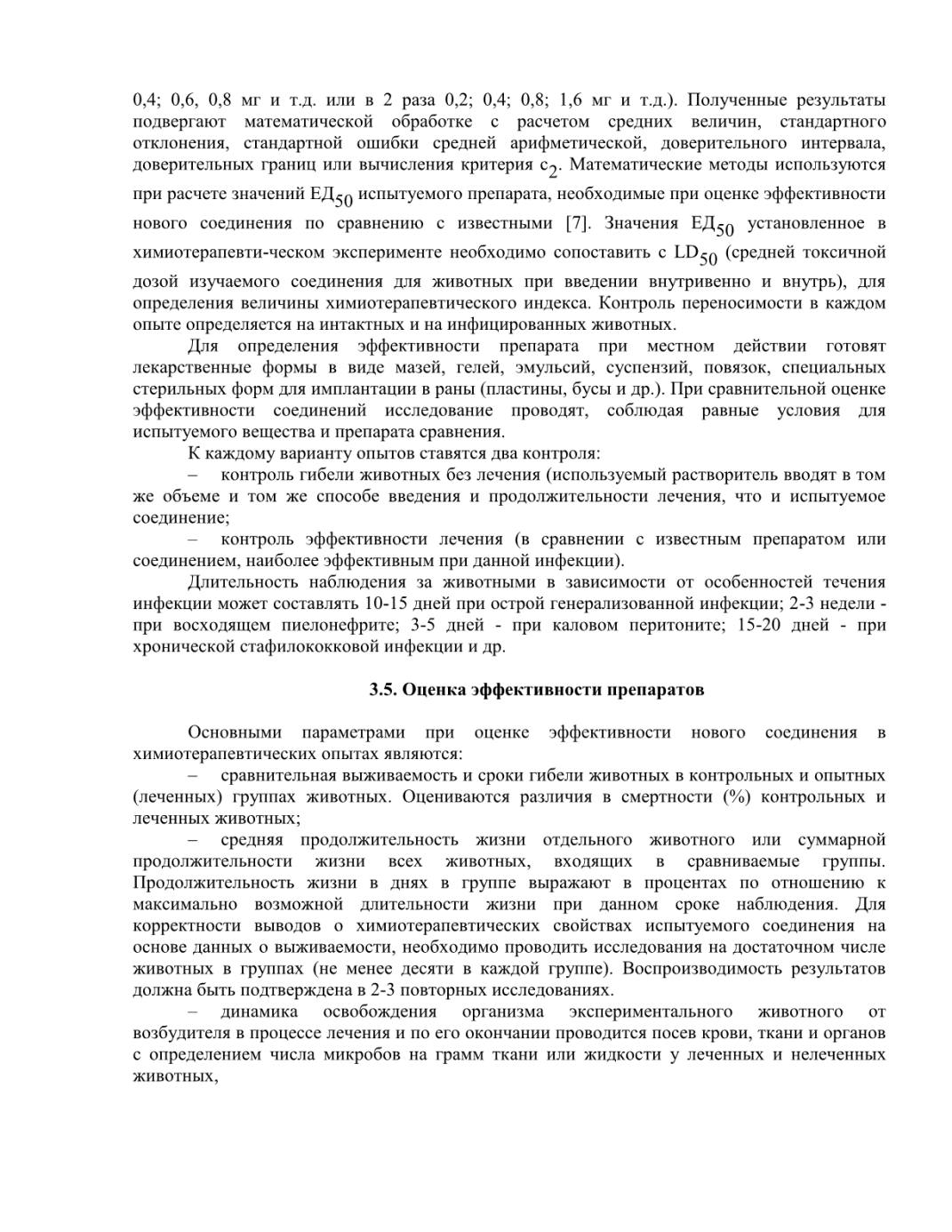 0,4; 0,6, 0,8 мг и т.д. или в 2 раза 0,2; 0,4; 0,8; 1,6 мг и т.д.). Полученные результаты подвергают математической обработке с расчетом средних величин, стандартного отклонения, стандартной ошибки средней арифметической, доверительного интервала, доверительных границ или вычисления критерия $c_2$. Математические методы используются при расчете значений $ЕД_{50}$ испытуемого препарата, необходимые при оценке эффективности нового соединения по сравнению с известными [7]. Значения $ЕД_{50}$ установленное в химиотерапевти-ческом эксперименте необходимо сопоставить с $LD_{50}$ (средней токсичной дозой изучаемого соединения для животных при введении внутривенно и внутрь), для определения величины химиотерапевтического индекса. Контроль переносимости в каждом опыте определяется на интактных и на инфицированных животных.

Для определения эффективности препарата при местном действии готовят лекарственные формы в виде мазей, гелей, эмульсий, суспензий, повязок, специальных стерильных форм для имплантации в раны (пластины, бусы и др.). При сравнительной оценке эффективности соединений исследование проводят, соблюдая равные условия для испытуемого вещества и препарата сравнения.

К каждому варианту опытов ставятся два контроля:

– контроль гибели животных без лечения (используемый растворитель вводят в том же объеме и том же способе введения и продолжительности лечения, что и испытуемое соединение;

– контроль эффективности лечения (в сравнении с известным препаратом или соединением, наиболее эффективным при данной инфекции).

Длительность наблюдения за животными в зависимости от особенностей течения инфекции может составлять 10-15 дней при острой генерализованной инфекции; 2-3 недели - при восходящем пиелонефрите; 3-5 дней - при каловом перитоните; 15-20 дней - при хронической стафилококковой инфекции и др.

3.5. Оценка эффективности препаратов

Основными параметрами при оценке эффективности нового соединения в химиотерапевтических опытах являются:

– сравнительная выживаемость и сроки гибели животных в контрольных и опытных (леченных) группах животных. Оцениваются различия в смертности (%) контрольных и леченных животных;

– средняя продолжительность жизни отдельного животного или суммарной продолжительности жизни всех животных, входящих в сравниваемые группы. Продолжительность жизни в днях в группе выражают в процентах по отношению к максимально возможной длительности жизни при данном сроке наблюдения. Для корректности выводов о химиотерапевтических свойствах испытуемого соединения на основе данных о выживаемости, необходимо проводить исследования на достаточном числе животных в группах (не менее десяти в каждой группе). Воспроизводимость результатов должна быть подтверждена в 2-3 повторных исследованиях.

– динамика освобождения организма экспериментального животного от возбудителя в процессе лечения и по его окончании проводится посев крови, ткани и органов с определением числа микробов на грамм ткани или жидкости у леченных и нелеченных животных,